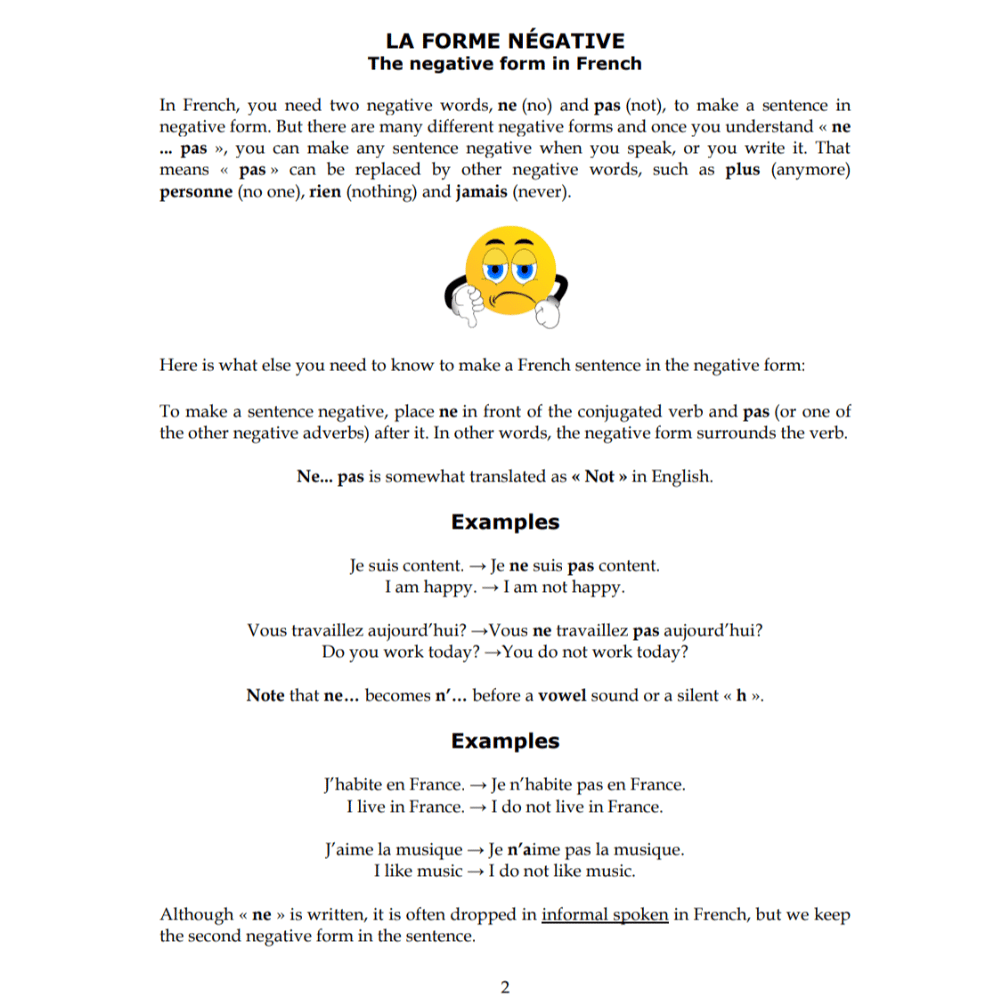 LA FORME NÉGATIVE
The negative form in French

In French, you need two negative words, ne (no) and pas (not), to make a sentence in negative form. But there are many different negative forms and once you understand « ne ... pas », you can make any sentence negative when you speak, or you write it. That means « pas » can be replaced by other negative words, such as plus (anymore) personne (no one), rien (nothing) and jamais (never).

Here is what else you need to know to make a French sentence in the negative form:

To make a sentence negative, place ne in front of the conjugated verb and pas (or one of the other negative adverbs) after it. In other words, the negative form surrounds the verb.

Ne... pas is somewhat translated as « Not » in English.

Examples

Je suis content. → Je ne suis pas content.
I am happy. → I am not happy.

Vous travaillez aujourd'hui? →Vous ne travaillez pas aujourd'hui?
Do you work today? →You do not work today?

Note that ne… becomes n'… before a vowel sound or a silent « h ».

Examples

J'habite en France. → Je n'habite pas en France.
I live in France. → I do not live in France.

J'aime la musique → Je n'aime pas la musique.
I like music → I do not like music.

Although « ne » is written, it is often dropped in informal spoken in French, but we keep the second negative form in the sentence.

2